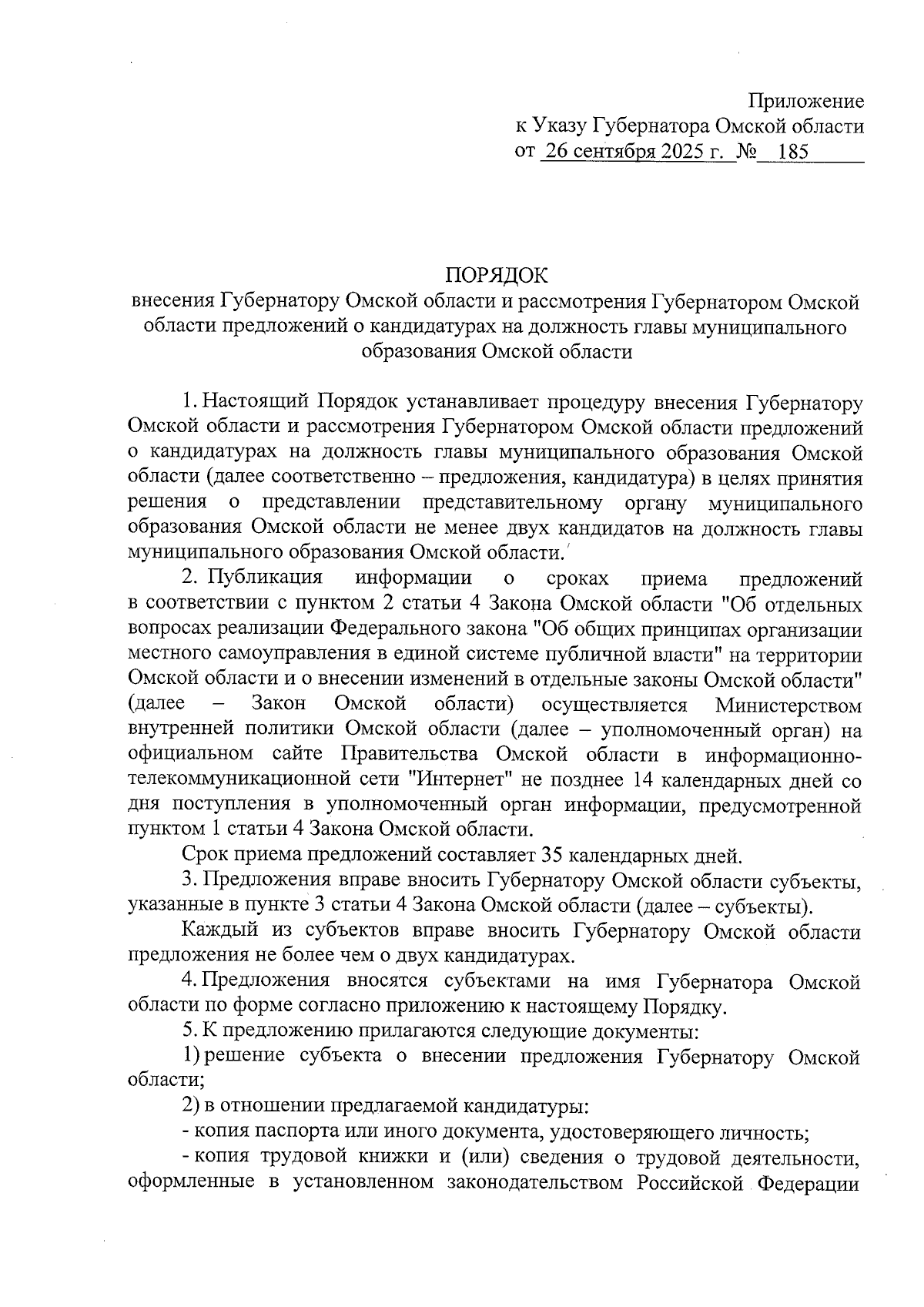 Приложение
к Указу Губернатора Омской области
от 26 сентября 2025 г. № 185

ПОРЯДОК
внесения Губернатору Омской области и рассмотрения Губернатором Омской области предложений о кандидатурах на должность главы муниципального образования Омской области

1. Настоящий Порядок устанавливает процедуру внесения Губернатору Омской области и рассмотрения Губернатором Омской области предложений о кандидатурах на должность главы муниципального образования Омской области (далее соответственно – предложения, кандидатура) в целях принятия решения о представлении представительному органу муниципального образования Омской области не менее двух кандидатов на должность главы муниципального образования Омской области.

2. Публикация информации о сроках приема предложений в соответствии с пунктом 2 статьи 4 Закона Омской области "Об отдельных вопросах реализации Федерального закона "Об общих принципах организации местного самоуправления в единой системе публичной власти" на территории Омской области и о внесении изменений в отдельные законы Омской области" (далее – Закон Омской области) осуществляется Министерством внутренней политики Омской области (далее – уполномоченный орган) на официальном сайте Правительства Омской области в информационно-телекоммуникационной сети "Интернет" не позднее 14 календарных дней со дня поступления в уполномоченный орган информации, предусмотренной пунктом 1 статьи 4 Закона Омской области.

Срок приема предложений составляет 35 календарных дней.

3. Предложения вправе вносить Губернатору Омской области субъекты, указанные в пункте 3 статьи 4 Закона Омской области (далее – субъекты).

Каждый из субъектов вправе вносить Губернатору Омской области предложения не более чем о двух кандидатурах.

4. Предложения вносятся субъектами на имя Губернатора Омской области по форме согласно приложению к настоящему Порядку.

5. К предложению прилагаются следующие документы:

1) решение субъекта о внесении предложения Губернатору Омской области;

2) в отношении предлагаемой кандидатуры:

- копия паспорта или иного документа, удостоверяющего личность;

- копия трудовой книжки и (или) сведения о трудовой деятельности, оформленные в установленном законодательством Российской Федерации